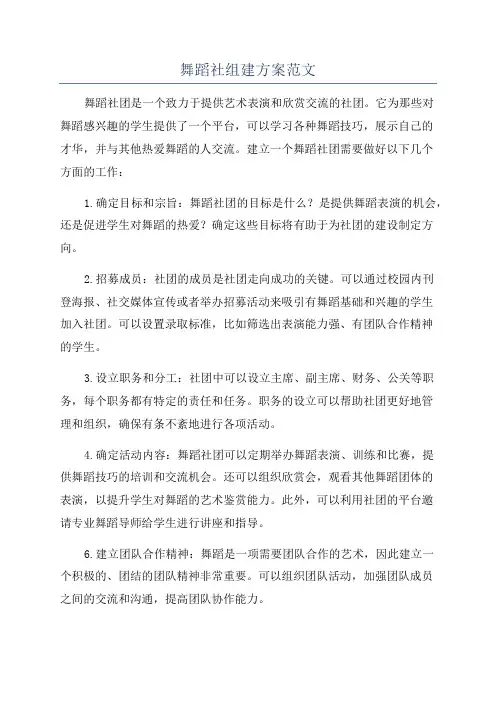 舞蹈社组建方案范文

舞蹈社团是一个致力于提供艺术表演和欣赏交流的社团。它为那些对舞蹈感兴趣的学生提供了一个平台，可以学习各种舞蹈技巧，展示自己的才华，并与其他热爱舞蹈的人交流。建立一个舞蹈社团需要做好以下几个方面的工作：

1.确定目标和宗旨：舞蹈社团的目标是什么？是提供舞蹈表演的机会，还是促进学生对舞蹈的热爱？确定这些目标将有助于为社团的建设制定方向。

2.招募成员：社团的成员是社团走向成功的关键。可以通过校园内刊登海报、社交媒体宣传或者举办招募活动来吸引有舞蹈基础和兴趣的学生加入社团。可以设置录取标准，比如筛选出表演能力强、有团队合作精神的学生。

3.设立职务和分工：社团中可以设立主席、副主席、财务、公关等职务，每个职务都有特定的责任和任务。职务的设立可以帮助社团更好地管理和组织，确保有条不紊地进行各项活动。

4.确定活动内容：舞蹈社团可以定期举办舞蹈表演、训练和比赛，提供舞蹈技巧的培训和交流机会。还可以组织欣赏会，观看其他舞蹈团体的表演，以提升学生对舞蹈的艺术鉴赏能力。此外，可以利用社团的平台邀请专业舞蹈导师给学生进行讲座和指导。

6.建立团队合作精神：舞蹈是一项需要团队合作的艺术，因此建立一个积极的、团结的团队精神非常重要。可以组织团队活动，加强团队成员之间的交流和沟通，提高团队协作能力。